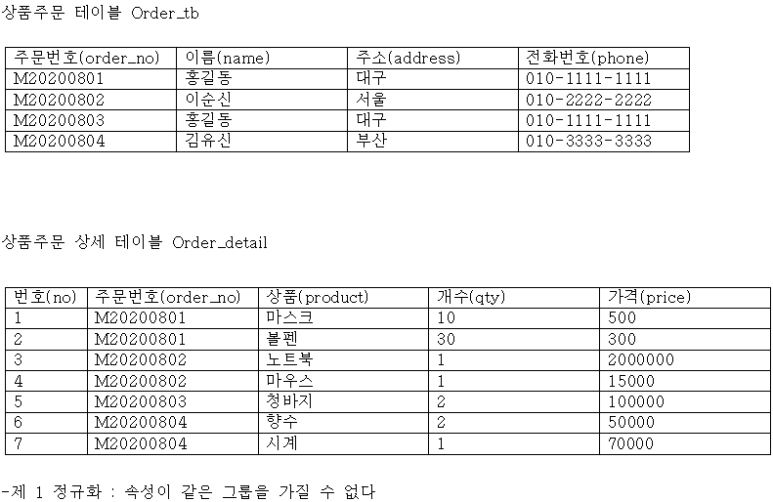 상품주문 테이블 Order_tb

| 주문번호(order_no) | 이름(name) | 주소(address) | 전화번호(phone) |
|---|---|---|---|
| M20200801 | 홍길동 | 대구 | 010-1111-1111 |
| M20200802 | 이순신 | 서울 | 010-2222-2222 |
| M20200803 | 홍길동 | 대구 | 010-1111-1111 |
| M20200804 | 김유신 | 부산 | 010-3333-3333 |

상품주문 상세 테이블 Order_detail

| 번호(no) | 주문번호(order_no) | 상품(product) | 개수(qty) | 가격(price) |
|---|---|---|---|---|
| 1 | M20200801 | 마스크 | 10 | 500 |
| 2 | M20200801 | 볼펜 | 30 | 300 |
| 3 | M20200802 | 노트북 | 1 | 2000000 |
| 4 | M20200802 | 마우스 | 1 | 15000 |
| 5 | M20200803 | 청바지 | 2 | 100000 |
| 6 | M20200804 | 향수 | 2 | 50000 |
| 7 | M20200804 | 시계 | 1 | 70000 |

-제 1 정규화 : 속성이 같은 그룹을 가질 수 없다